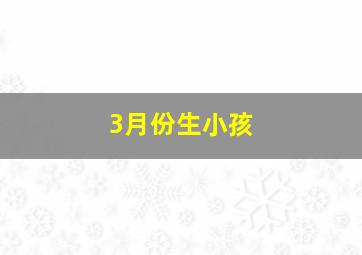 3月份生小孩